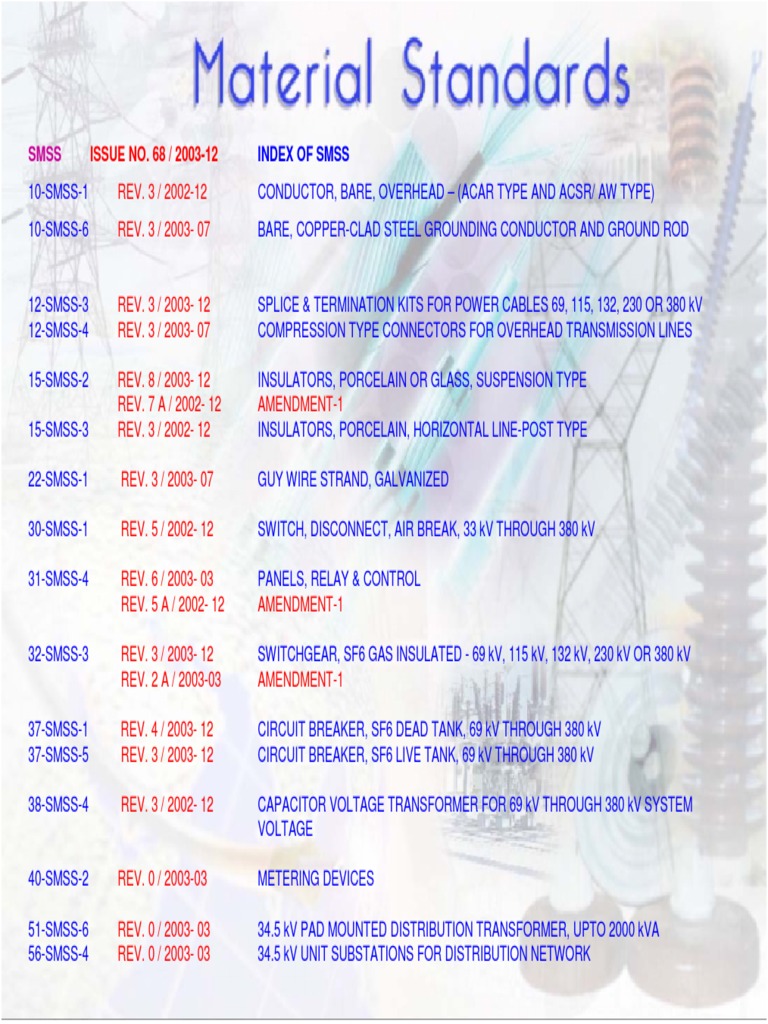 Material Standards

SMSS ISSUE NO. 68 / 2003-12 INDEX OF SMSS

10-SMSS-1 REV. 3 / 2002-12 CONDUCTOR, BARE, OVERHEAD – (ACAR TYPE AND ACSR/ AW TYPE)

10-SMSS-6 REV. 3 / 2003- 07 BARE, COPPER-CLAD STEEL GROUNDING CONDUCTOR AND GROUND ROD

12-SMSS-3 REV. 3 / 2003- 12 SPLICE & TERMINATION KITS FOR POWER CABLES 69, 115, 132, 230 OR 380 kV
12-SMSS-4 REV. 3 / 2003- 07 COMPRESSION TYPE CONNECTORS FOR OVERHEAD TRANSMISSION LINES

15-SMSS-2 REV. 8 / 2003- 12 INSULATORS, PORCELAIN OR GLASS, SUSPENSION TYPE
REV. 7 A / 2002- 12 AMENDMENT-1
15-SMSS-3 REV. 3 / 2002- 12 INSULATORS, PORCELAIN, HORIZONTAL LINE-POST TYPE

22-SMSS-1 REV. 3 / 2003- 07 GUY WIRE STRAND, GALVANIZED

30-SMSS-1 REV. 5 / 2002- 12 SWITCH, DISCONNECT, AIR BREAK, 33 kV THROUGH 380 kV

31-SMSS-4 REV. 6 / 2003- 03 PANELS, RELAY & CONTROL
REV. 5 A / 2002- 12 AMENDMENT-1

32-SMSS-3 REV. 3 / 2003- 12 SWITCHGEAR, SF6 GAS INSULATED - 69 kV, 115 kV, 132 kV, 230 kV OR 380 kV
REV. 2 A / 2003-03 AMENDMENT-1

37-SMSS-1 REV. 4 / 2003- 12 CIRCUIT BREAKER, SF6 DEAD TANK, 69 kV THROUGH 380 kV
37-SMSS-5 REV. 3 / 2003- 12 CIRCUIT BREAKER, SF6 LIVE TANK, 69 kV THROUGH 380 kV

38-SMSS-4 REV. 3 / 2002- 12 CAPACITOR VOLTAGE TRANSFORMER FOR 69 kV THROUGH 380 kV SYSTEM VOLTAGE

40-SMSS-2 REV. 0 / 2003-03 METERING DEVICES

51-SMSS-6 REV. 0 / 2003- 03 34.5 kV PAD MOUNTED DISTRIBUTION TRANSFORMER, UPTO 2000 kVA
56-SMSS-4 REV. 0 / 2003- 03 34.5 kV UNIT SUBSTATIONS FOR DISTRIBUTION NETWORK